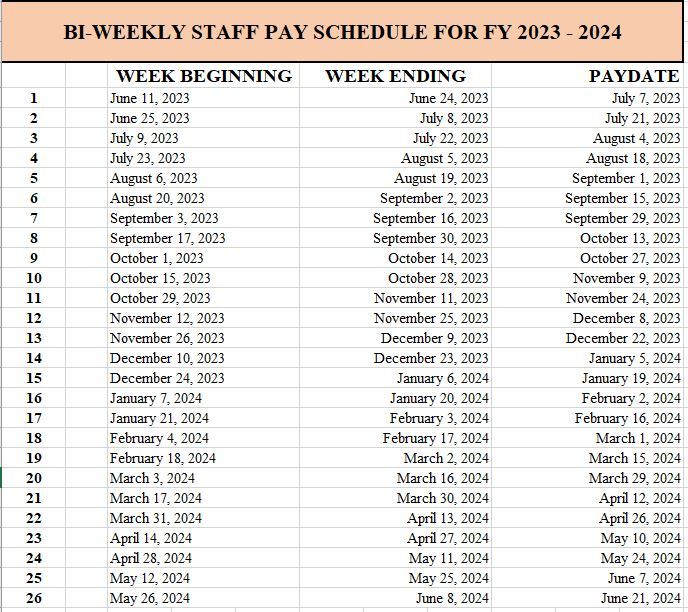 BI-WEEKLY STAFF PAY SCHEDULE FOR FY 2023 - 2024

| | WEEK BEGINNING | WEEK ENDING | PAYDATE |
|---|---|---|---|
| 1 | June 11, 2023 | June 24, 2023 | July 7, 2023 |
| 2 | June 25, 2023 | July 8, 2023 | July 21, 2023 |
| 3 | July 9, 2023 | July 22, 2023 | August 4, 2023 |
| 4 | July 23, 2023 | August 5, 2023 | August 18, 2023 |
| 5 | August 6, 2023 | August 19, 2023 | September 1, 2023 |
| 6 | August 20, 2023 | September 2, 2023 | September 15, 2023 |
| 7 | September 3, 2023 | September 16, 2023 | September 29, 2023 |
| 8 | September 17, 2023 | September 30, 2023 | October 13, 2023 |
| 9 | October 1, 2023 | October 14, 2023 | October 27, 2023 |
| 10 | October 15, 2023 | October 28, 2023 | November 9, 2023 |
| 11 | October 29, 2023 | November 11, 2023 | November 24, 2023 |
| 12 | November 12, 2023 | November 25, 2023 | December 8, 2023 |
| 13 | November 26, 2023 | December 9, 2023 | December 22, 2023 |
| 14 | December 10, 2023 | December 23, 2023 | January 5, 2024 |
| 15 | December 24, 2023 | January 6, 2024 | January 19, 2024 |
| 16 | January 7, 2024 | January 20, 2024 | February 2, 2024 |
| 17 | January 21, 2024 | February 3, 2024 | February 16, 2024 |
| 18 | February 4, 2024 | February 17, 2024 | March 1, 2024 |
| 19 | February 18, 2024 | March 2, 2024 | March 15, 2024 |
| 20 | March 3, 2024 | March 16, 2024 | March 29, 2024 |
| 21 | March 17, 2024 | March 30, 2024 | April 12, 2024 |
| 22 | March 31, 2024 | April 13, 2024 | April 26, 2024 |
| 23 | April 14, 2024 | April 27, 2024 | May 10, 2024 |
| 24 | April 28, 2024 | May 11, 2024 | May 24, 2024 |
| 25 | May 12, 2024 | May 25, 2024 | June 7, 2024 |
| 26 | May 26, 2024 | June 8, 2024 | June 21, 2024 |